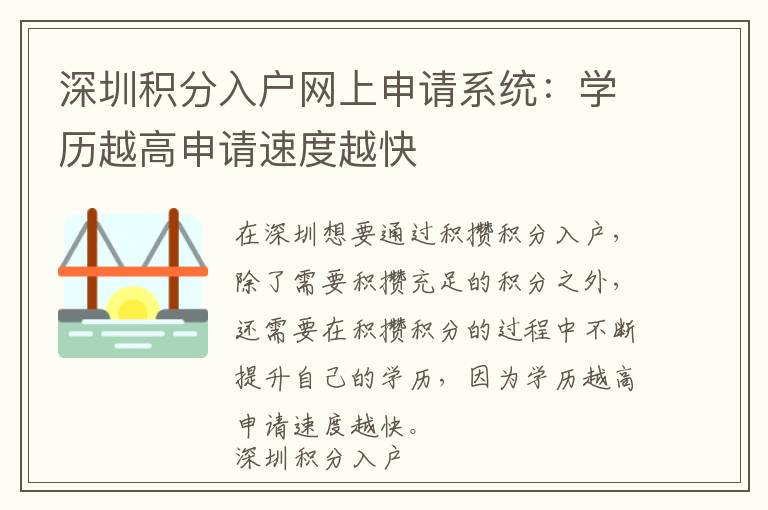 深圳积分入户网上申请系统：学历越高申请速度越快

在深圳想要通过积攒积分入户，除了需要积攒充足的积分之外，还需要在积攒积分的过程中不断提升自己的学历，因为学历越高申请速度越快。
深圳积分入户